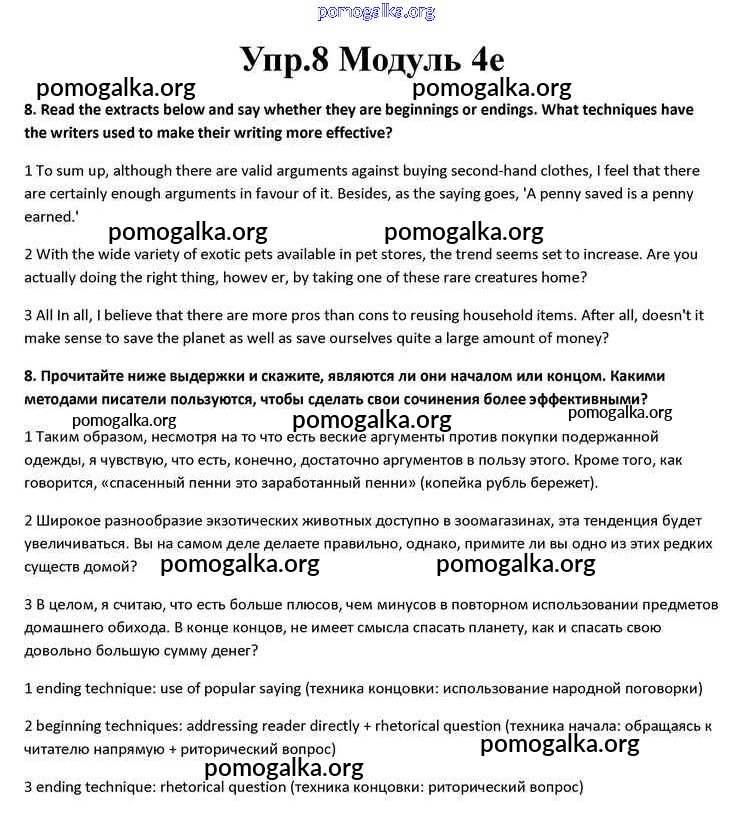 pomogalka.org

Упр.8 Модуль 4е

pomogalka.org pomogalka.org

8. Read the extracts below and say whether they are beginnings or endings. What techniques have the writers used to make their writing more effective?

1 To sum up, although there are valid arguments against buying second-hand clothes, I feel that there are certainly enough arguments in favour of it. Besides, as the saying goes, 'A penny saved is a penny earned.'

pomogalka.org pomogalka.org

2 With the wide variety of exotic pets available in pet stores, the trend seems set to increase. Are you actually doing the right thing, howev er, by taking one of these rare creatures home?

3 All In all, I believe that there are more pros than cons to reusing household items. After all, doesn't it make sense to save the planet as well as save ourselves quite a large amount of money?

8. Прочитайте ниже выдержки и скажите, являются ли они началом или концом. Какими методами писатели пользуются, чтобы сделать свои сочинения более эффективными?

pomogalka.org pomogalka.org pomogalka.org

1 Таким образом, несмотря на то что есть веские аргументы против покупки подержанной одежды, я чувствую, что есть, конечно, достаточно аргументов в пользу этого. Кроме того, как говорится, «спасенный пенни это заработанный пенни» (копейка рубль бережет).

2 Широкое разнообразие экзотических животных доступно в зоомагазинах, эта тенденция будет увеличиваться. Вы на самом деле делаете правильно, однако, примите ли вы одно из этих редких существ домой? pomogalka.org pomogalka.org

3 В целом, я считаю, что есть больше плюсов, чем минусов в повторном использовании предметов домашнего обихода. В конце концов, не имеет смысла спасать планету, как и спасать свою довольно большую сумму денег?

1 ending technique: use of popular saying (техника концовки: использование народной поговорки)

2 beginning techniques: addressing reader directly + rhetorical question (техника начала: обращаясь к читателю напрямую + риторический вопрос) pomogalka.org

pomogalka.org

3 ending technique: rhetorical question (техника концовки: риторический вопрос)